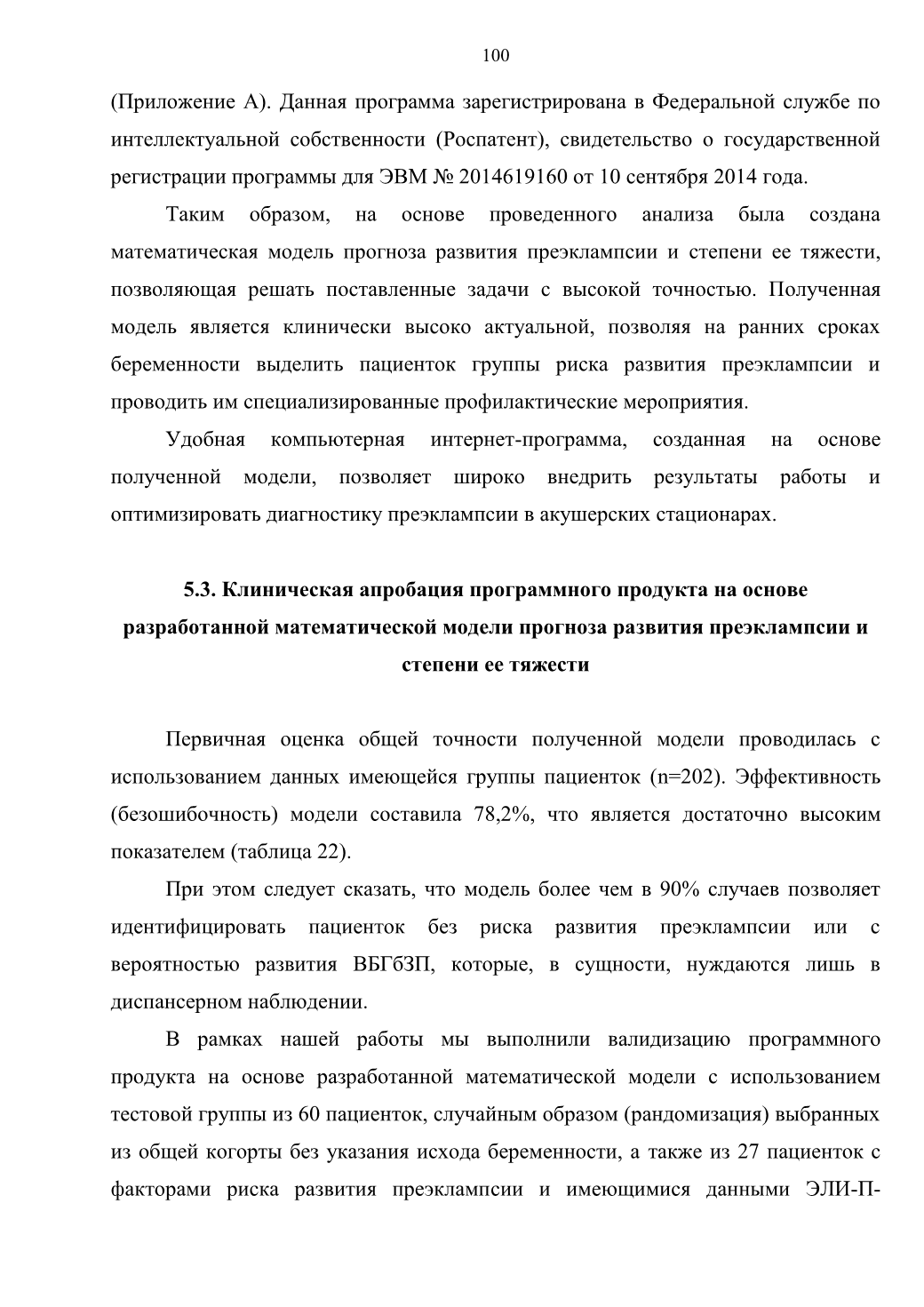 100

(Приложение А). Данная программа зарегистрирована в Федеральной службе по интеллектуальной собственности (Роспатент), свидетельство о государственной регистрации программы для ЭВМ № 2014619160 от 10 сентября 2014 года.

Таким образом, на основе проведенного анализа была создана математическая модель прогноза развития преэклампсии и степени ее тяжести, позволяющая решать поставленные задачи с высокой точностью. Полученная модель является клинически высоко актуальной, позволяя на ранних сроках беременности выделить пациенток группы риска развития преэклампсии и проводить им специализированные профилактические мероприятия.

Удобная компьютерная интернет-программа, созданная на основе полученной модели, позволяет широко внедрить результаты работы и оптимизировать диагностику преэклампсии в акушерских стационарах.

5.3. Клиническая апробация программного продукта на основе разработанной математической модели прогноза развития преэклампсии и степени ее тяжести

Первичная оценка общей точности полученной модели проводилась с использованием данных имеющейся группы пациенток (n=202). Эффективность (безошибочность) модели составила 78,2%, что является достаточно высоким показателем (таблица 22).

При этом следует сказать, что модель более чем в 90% случаев позволяет идентифицировать пациенток без риска развития преэклампсии или с вероятностью развития ВБГбЗП, которые, в сущности, нуждаются лишь в диспансерном наблюдении.

В рамках нашей работы мы выполнили валидизацию программного продукта на основе разработанной математической модели с использованием тестовой группы из 60 пациенток, случайным образом (рандомизация) выбранных из общей когорты без указания исхода беременности, а также из 27 пациенток с факторами риска развития преэклампсии и имеющимися данными ЭЛИ-П-